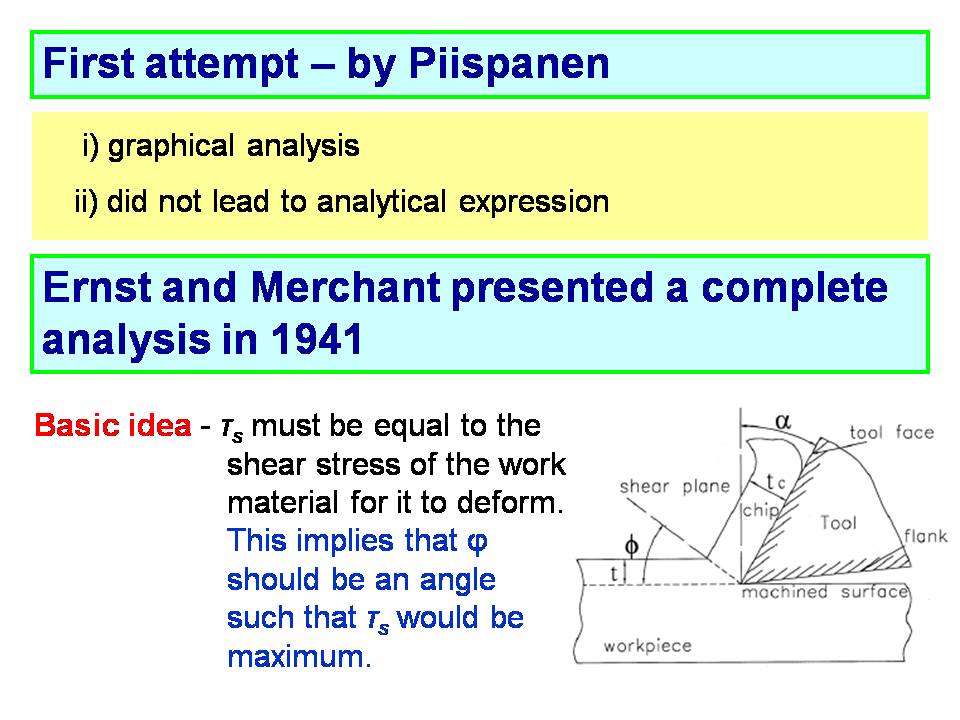 First attempt – by Piispanen

i) graphical analysis

ii) did not lead to analytical expression

Ernst and Merchant presented a complete analysis in 1941

Basic idea - $\tau_s$ must be equal to the shear stress of the work material for it to deform. This implies that φ should be an angle such that $\tau_s$ would be maximum.

$\alpha$
tool face
shear plane
$t_c$
chip
Tool
flank
$\phi$
t
machined surface
workpiece